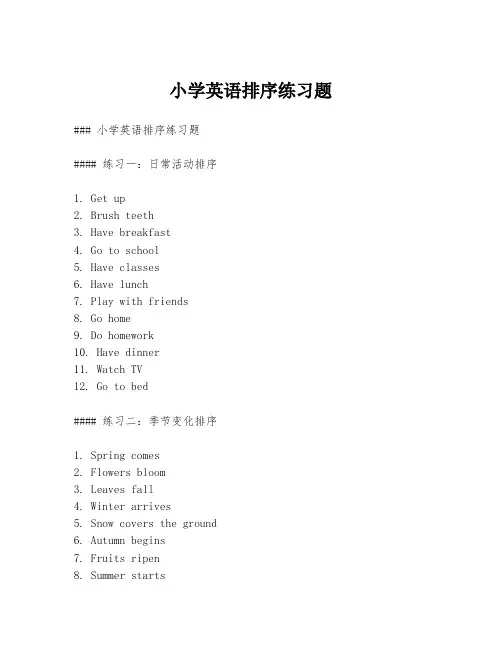 小学英语排序练习题

### 小学英语排序练习题

#### 练习一：日常活动排序

1. Get up
2. Brush teeth
3. Have breakfast
4. Go to school
5. Have classes
6. Have lunch
7. Play with friends
8. Go home
9. Do homework
10. Have dinner
11. Watch TV
12. Go to bed

#### 练习二：季节变化排序

1. Spring comes
2. Flowers bloom
3. Leaves fall
4. Winter arrives
5. Snow covers the ground
6. Autumn begins
7. Fruits ripen
8. Summer starts